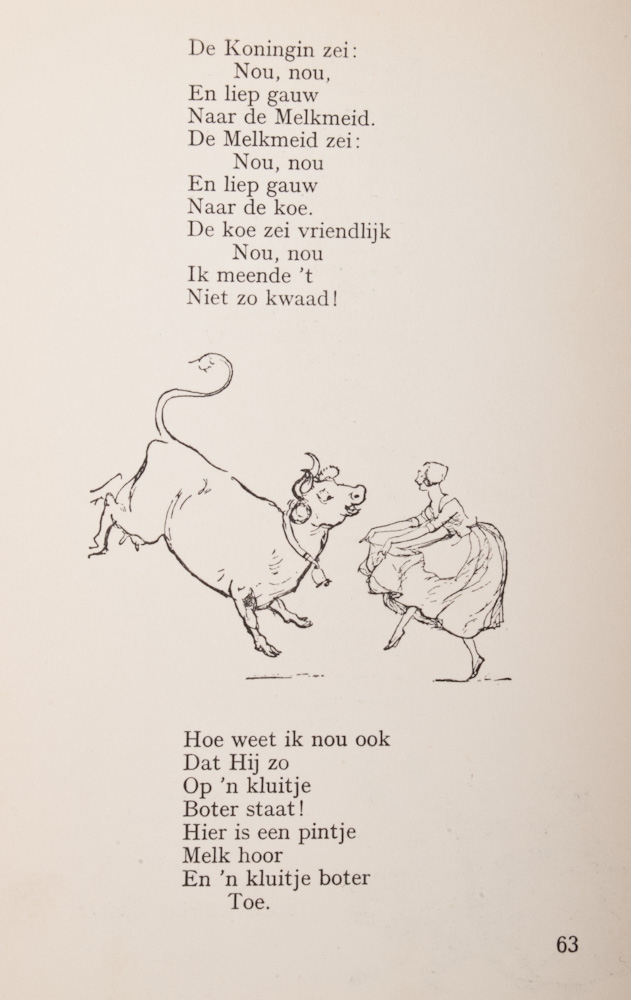 De Koningin zei:
Nou, nou,
En liep gauw
Naar de Melkmeid.
De Melkmeid zei:
Nou, nou
En liep gauw
Naar de koe.
De koe zei vriendlijk
Nou, nou
Ik meende 't
Niet zo kwaad!

Hoe weet ik nou ook
Dat Hij zo
Op 'n kluitje
Boter staat!
Hier is een pintje
Melk hoor
En 'n kluitje boter
Toe.

63